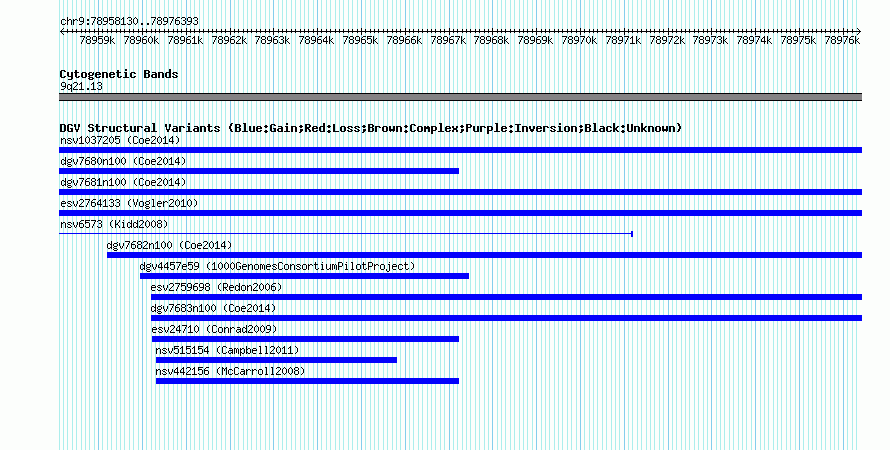 chr9:78958130..78976393

78959k 78960k 78961k 78962k 78963k 78964k 78965k 78966k 78967k 78968k 78969k 78970k 78971k 78972k 78973k 78974k 78975k 78976k

Cytogenetic Bands
9q21.13

DGV Structural Variants (Blue:Gain;Red:Loss;Brown:Complex;Purple:Inversion;Black:Unknown)
nsv1037205 (Coe2014)
dgv7680n100 (Coe2014)
dgv7681n100 (Coe2014)
esv2764133 (Vogler2010)
nsv6573 (Kidd2008)
dgv7682n100 (Coe2014)
dgv4457e59 (1000GenomesConsortiumPilotProject)
esv2759698 (Redon2006)
dgv7683n100 (Coe2014)
esv24710 (Conrad2009)
nsv515154 (Campbell2011)
nsv442156 (McCarroll2008)